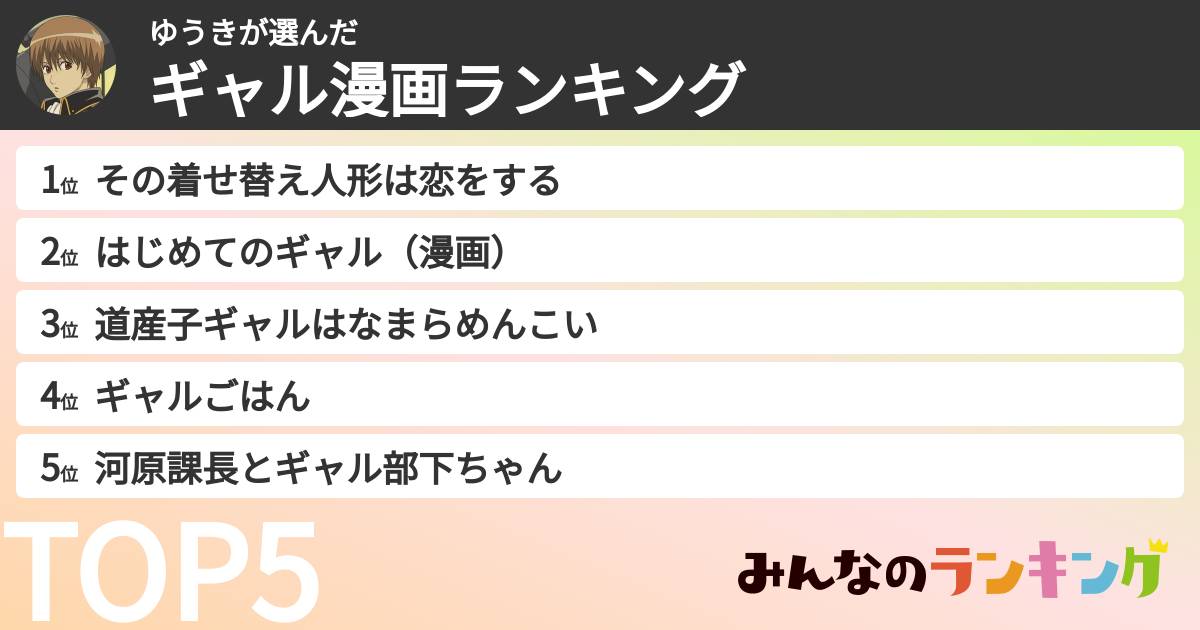 ゆうきが選んだ
ギャル漫画ランキング

1位 その着せ替え人形は恋をする
2位 はじめてのギャル（漫画）
3位 道産子ギャルはなまらめんこい
4位 ギャルごはん
5位 河原課長とギャル部下ちゃん

TOP5

みんなのランキング